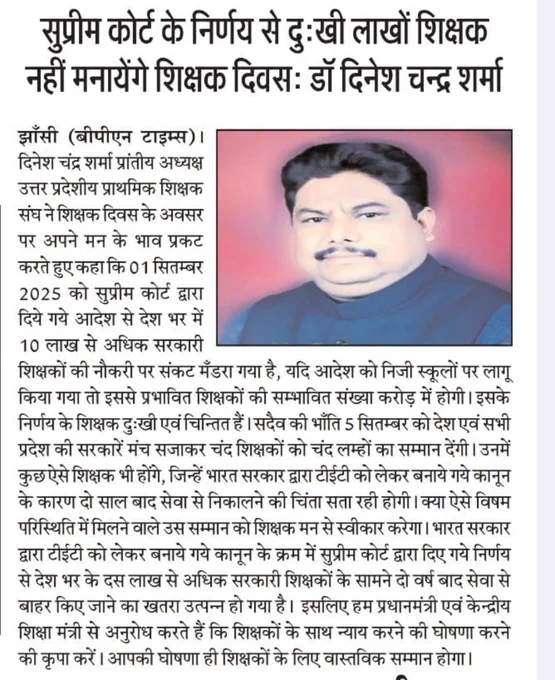 सुप्रीम कोर्ट के निर्णय से दुःखी लाखों शिक्षक नहीं मनायेंगे शिक्षक दिवसः डॉ दिनेश चन्द्र शर्मा

झाँसी (बीपीएन टाइम्स)। दिनेश चंद्र शर्मा प्रांतीय अध्यक्ष उत्तर प्रदेशीय प्राथमिक शिक्षक संघ ने शिक्षक दिवस के अवसर पर अपने मन के भाव प्रकट करते हुए कहा कि 01 सितम्बर 2025 को सुप्रीम कोर्ट द्वारा दिये गये आदेश से देश भर में 10 लाख से अधिक सरकारी शिक्षकों की नौकरी पर संकट मँडरा गया है, यदि आदेश को निजी स्कूलों पर लागू किया गया तो इससे प्रभावित शिक्षकों की सम्भावित संख्या करोड़ में होगी। इसके निर्णय के शिक्षक दुःखी एवं चिन्तित हैं। सदैव की भाँति 5 सितम्बर को देश एवं सभी प्रदेश की सरकारें मंच सजाकर चंद शिक्षकों को चंद लम्हों का सम्मान देंगी। उनमें कुछ ऐसे शिक्षक भी होंगे, जिन्हें भारत सरकार द्वारा टीईटी को लेकर बनाये गये कानून के कारण दो साल बाद सेवा से निकालने की चिंता सता रही होगी। क्या ऐसे विषम परिस्थिति में मिलने वाले उस सम्मान को शिक्षक मन से स्वीकार करेगा। भारत सरकार द्वारा टीईटी को लेकर बनाये गये कानून के क्रम में सुप्रीम कोर्ट द्वारा दिए गये निर्णय से देश भर के दस लाख से अधिक सरकारी शिक्षकों के सामने दो वर्ष बाद सेवा से बाहर किए जाने का खतरा उत्पन्न हो गया है। इसलिए हम प्रधानमंत्री एवं केन्द्रीय शिक्षा मंत्री से अनुरोध करते हैं कि शिक्षकों के साथ न्याय करने की घोषणा करने की कृपा करें। आपकी घोषणा ही शिक्षकों के लिए वास्तविक सम्मान होगा।